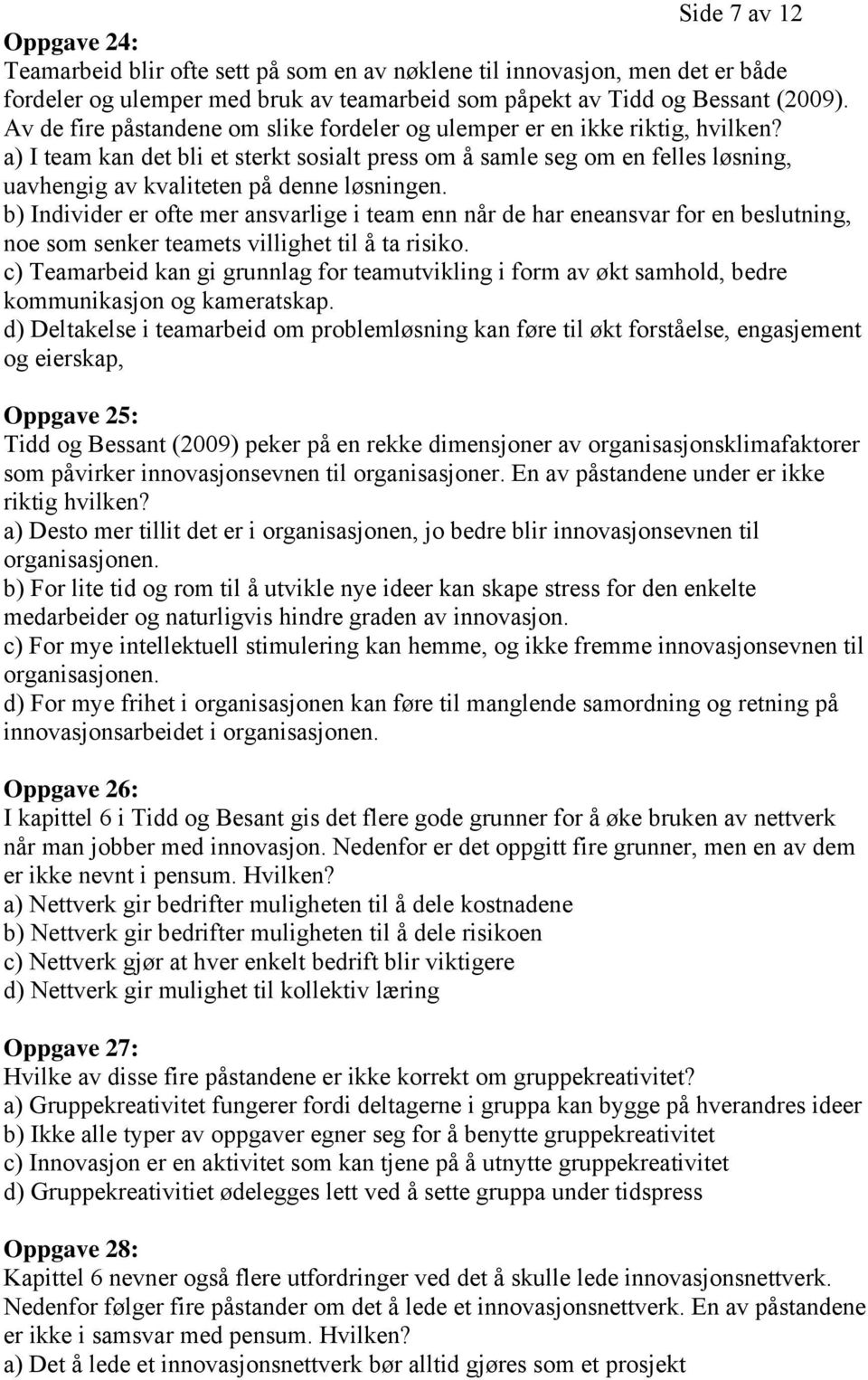 Side 7 av 12

Oppgave 24:
Teamarbeid blir ofte sett på som en av nøklene til innovasjon, men det er både fordeler og ulemper med bruk av teamarbeid som påpekt av Tidd og Bessant (2009). Av de fire påstandene om slike fordeler og ulemper er en ikke riktig, hvilken?
a) I team kan det bli et sterkt sosialt press om å samle seg om en felles løsning, uavhengig av kvaliteten på denne løsningen.
b) Individer er ofte mer ansvarlige i team enn når de har eneansvar for en beslutning, noe som senker teamets villighet til å ta risiko.
c) Teamarbeid kan gi grunnlag for teamutvikling i form av økt samhold, bedre kommunikasjon og kameratskap.
d) Deltakelse i teamarbeid om problemløsning kan føre til økt forståelse, engasjement og eierskap,

Oppgave 25:
Tidd og Bessant (2009) peker på en rekke dimensjoner av organisasjonsklimafaktorer som påvirker innovasjonsevnen til organisasjoner. En av påstandene under er ikke riktig hvilken?
a) Desto mer tillit det er i organisasjonen, jo bedre blir innovasjonsevnen til organisasjonen.
b) For lite tid og rom til å utvikle nye ideer kan skape stress for den enkelte medarbeider og naturligvis hindre graden av innovasjon.
c) For mye intellektuell stimulering kan hemme, og ikke fremme innovasjonsevnen til organisasjonen.
d) For mye frihet i organisasjonen kan føre til manglende samordning og retning på innovasjonsarbeidet i organisasjonen.

Oppgave 26:
I kapittel 6 i Tidd og Besant gis det flere gode grunner for å øke bruken av nettverk når man jobber med innovasjon. Nedenfor er det oppgitt fire grunner, men en av dem er ikke nevnt i pensum. Hvilken?
a) Nettverk gir bedrifter muligheten til å dele kostnadene
b) Nettverk gir bedrifter muligheten til å dele risikoen
c) Nettverk gjør at hver enkelt bedrift blir viktigere
d) Nettverk gir mulighet til kollektiv læring

Oppgave 27:
Hvilke av disse fire påstandene er ikke korrekt om gruppekreativitet?
a) Gruppekreativitet fungerer fordi deltagerne i gruppa kan bygge på hverandres ideer
b) Ikke alle typer av oppgaver egner seg for å benytte gruppekreativitet
c) Innovasjon er en aktivitet som kan tjene på å utnytte gruppekreativitet
d) Gruppekreativitiet ødelegges lett ved å sette gruppa under tidspress

Oppgave 28:
Kapittel 6 nevner også flere utfordringer ved det å skulle lede innovasjonsnettverk. Nedenfor følger fire påstander om det å lede et innovasjonsnettverk. En av påstandene er ikke i samsvar med pensum. Hvilken?
a) Det å lede et innovasjonsnettverk bør alltid gjøres som et prosjekt